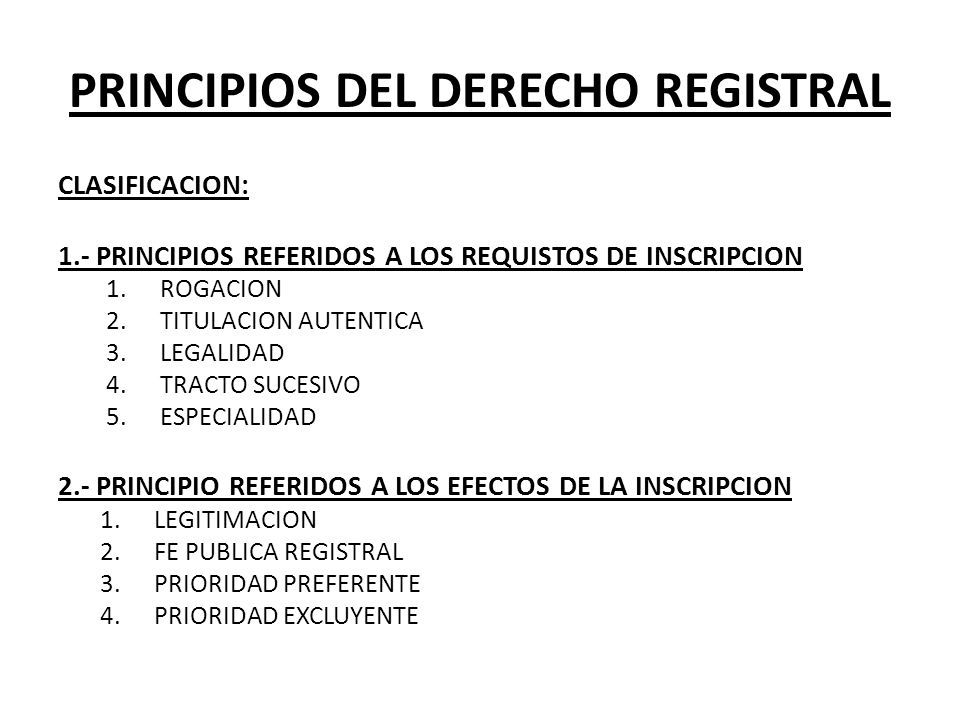 PRINCIPIOS DEL DERECHO REGISTRAL

CLASIFICACION:

1.- PRINCIPIOS REFERIDOS A LOS REQUISTOS DE INSCRIPCION
1. ROGACION
2. TITULACION AUTENTICA
3. LEGALIDAD
4. TRACTO SUCESIVO
5. ESPECIALIDAD

2.- PRINCIPIO REFERIDOS A LOS EFECTOS DE LA INSCRIPCION
1. LEGITIMACION
2. FE PUBLICA REGISTRAL
3. PRIORIDAD PREFERENTE
4. PRIORIDAD EXCLUYENTE